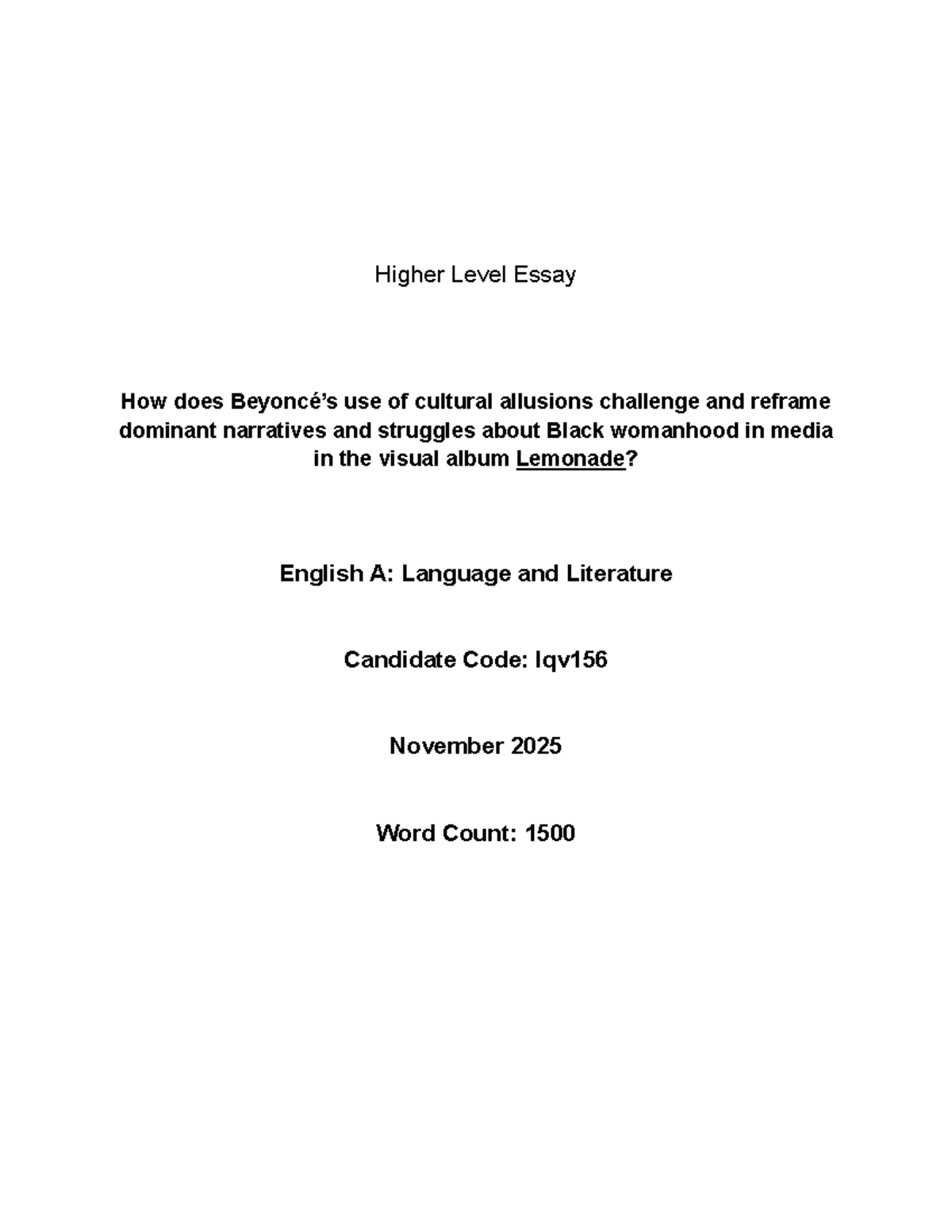 Higher Level Essay

How does Beyoncé's use of cultural allusions challenge and reframe dominant narratives and struggles about Black womanhood in media in the visual album Lemonade?

English A: Language and Literature

Candidate Code: lqv156

November 2025

Word Count: 1500